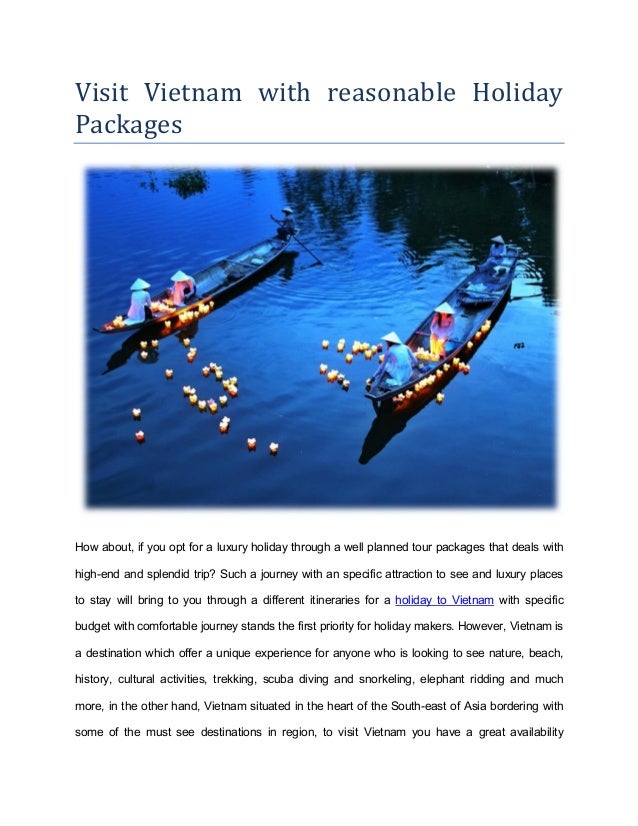 Visit Vietnam with reasonable Holiday Packages

How about, if you opt for a luxury holiday through a well planned tour packages that deals with high-end and splendid trip? Such a journey with an specific attraction to see and luxury places to stay will bring to you through a different itineraries for a holiday to Vietnam with specific budget with comfortable journey stands the first priority for holiday makers. However, Vietnam is a destination which offer a unique experience for anyone who is looking to see nature, beach, history, cultural activities, trekking, scuba diving and snorkeling, elephant ridding and much more, in the other hand, Vietnam situated in the heart of the South-east of Asia bordering with some of the must see destinations in region, to visit Vietnam you have a great availability